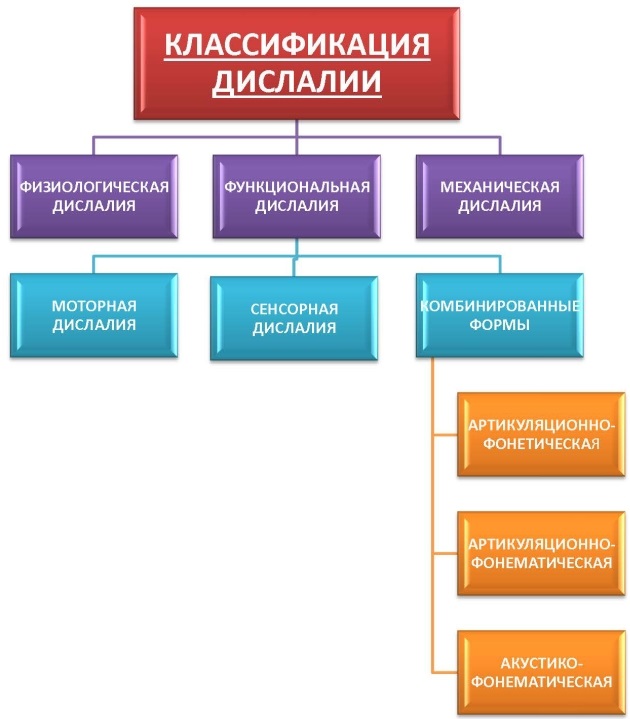 КЛАССИФИКАЦИЯ ДИСЛАЛИИ

ФИЗИОЛОГИЧЕСКАЯ ДИСЛАЛИЯ

ФУНКЦИОНАЛЬНАЯ ДИСЛАЛИЯ

МЕХАНИЧЕСКАЯ ДИСЛАЛИЯ

МОТОРНАЯ ДИСЛАЛИЯ

СЕНСОРНАЯ ДИСЛАЛИЯ

КОМБИНИРОВАННЫЕ ФОРМЫ

АРТИКУЛЯЦИОННО-ФОНЕТИЧЕСКАЯ

АРТИКУЛЯЦИОННО-ФОНЕМАТИЧЕСКАЯ

АКУСТИКО-ФОНЕМАТИЧЕСКАЯ